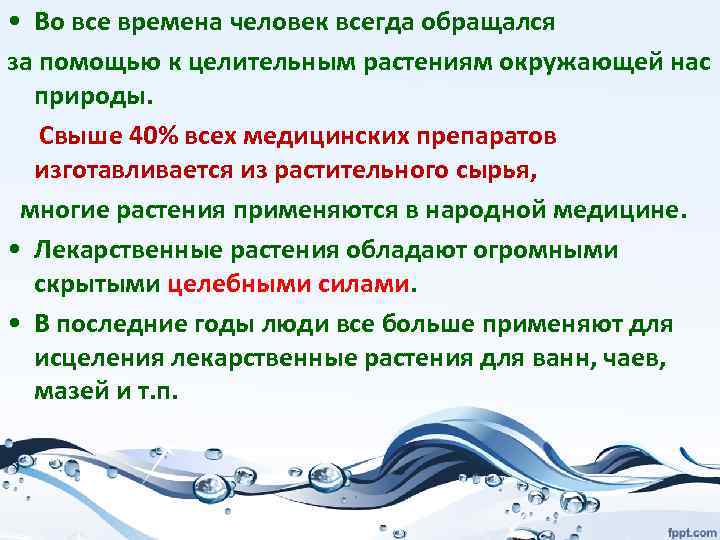 • Во все времена человек всегда обращался
за помощью к целительным растениям окружающей нас природы.

Свыше 40% всех медицинских препаратов изготавливается из растительного сырья,

многие растения применяются в народной медицине.

• Лекарственные растения обладают огромными скрытыми целебными силами.

• В последние годы люди все больше применяют для исцеления лекарственные растения для ванн, чаев, мазей и т.п.

fppt.com